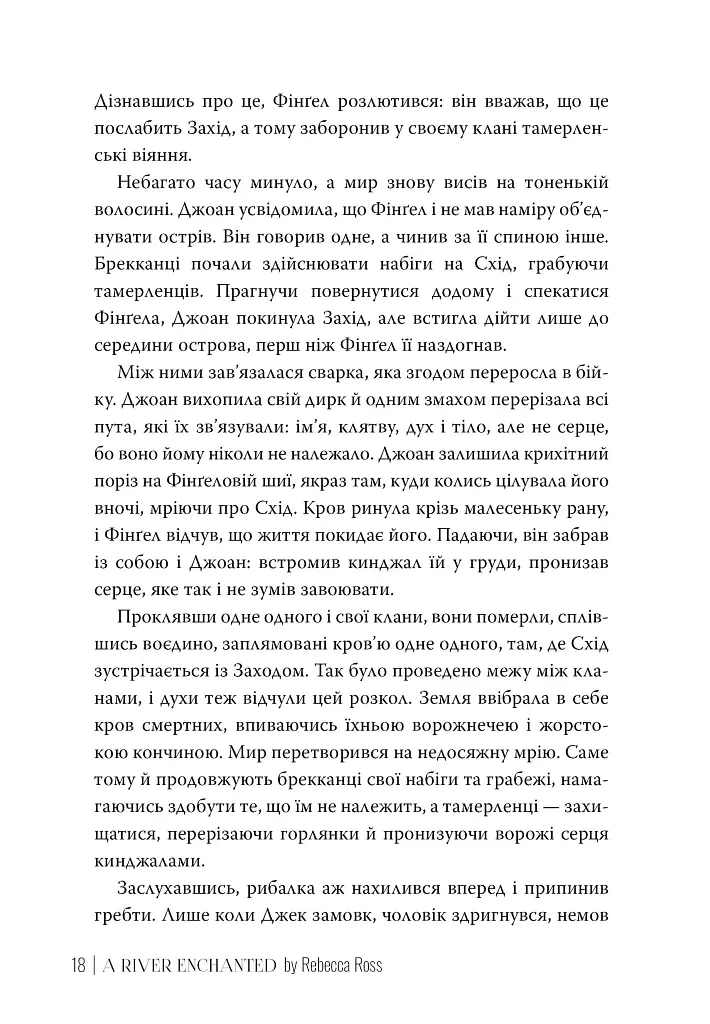 Дізнавшись про це, Фінґел розлютився: він вважав, що це послабить Захід, а тому заборонив у своєму клані тамерленські віяння.

Небагато часу минуло, а мир знову висів на тоненькій волосині. Джоан усвідомила, що Фінґел і не мав наміру об'єднувати острів. Він говорив одне, а чинив за її спиною інше. Брекканці почали здійснювати набіги на Схід, грабуючи тамерленців. Прагнучи повернутися додому і спекатися Фінґела, Джоан покинула Захід, але встигла дійти лише до середини острова, перш ніж Фінґел її наздогнав.

Між ними зав'язалася сварка, яка згодом переросла в бійку. Джоан вихопила свій дирк й одним змахом перерізала всі пута, які їх зв'язували: ім'я, клятву, дух і тіло, але не серце, бо воно йому ніколи не належало. Джоан залишила крихітний поріз на Фінґеловій шиї, якраз там, куди колись цілувала його вночі, мріючи про Схід. Кров ринула крізь малесеньку рану, і Фінґел відчув, що життя покидає його. Падаючи, він забрав із собою і Джоан: встромив кинджал їй у груди, пронизав серце, яке так і не зумів завоювати.

Проклявши одне одного і свої клани, вони померли, сплівшись воєдино, заплямовані кров'ю одне одного, там, де Схід зустрічається із Заходом. Так було проведено межу між кланами, і духи теж відчули цей розкол. Земля ввібрала в себе кров смертних, впиваючись їхньою ворожнечею і жорстокою кончиною. Мир перетворився на недосяжну мрію. Саме тому й продовжують брекканці свої набіги та грабежі, намагаючись здобути те, що їм не належить, а тамерленці — захищатися, перерізаючи горлянки й пронизуючи ворожі серця кинджалами.

Заслухавшись, рибалка аж нахилився вперед і припинив гребти. Лише коли Джек замовк, чоловік здригнувся, немов

18 | A RIVER ENCHANTED by Rebecca Ross